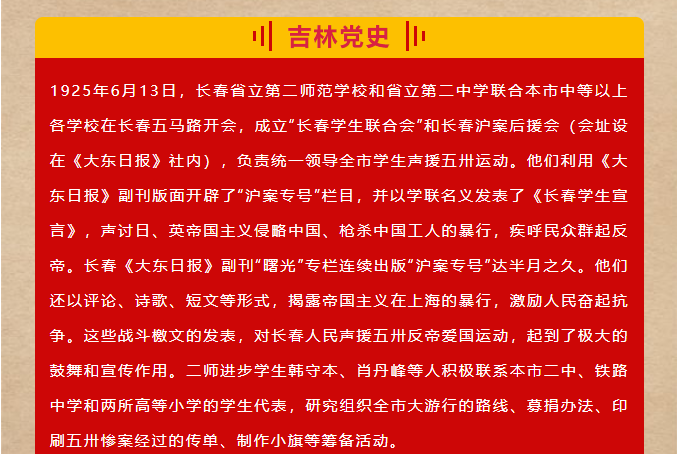 吉林党史

1925年6月13日，长春省立第二师范学校和省立第二中学联合本市中等以上各学校在长春五马路开会，成立“长春学生联合会”和长春沪案后援会（会址设在《大东日报》社内），负责统一领导全市学生声援五卅运动。他们利用《大东日报》副刊版面开辟了“沪案专号”栏目，并以学联名义发表了《长春学生宣言》，声讨日、英帝国主义侵略中国、枪杀中国工人的暴行，疾呼民众群起反帝。长春《大东日报》副刊“曙光”专栏连续出版“沪案专号”达半月之久。他们还以评论、诗歌、短文等形式，揭露帝国主义在上海的暴行，激励人民奋起抗争。这些战斗檄文的发表，对长春人民声援五卅反帝爱国运动，起到了极大的鼓舞和宣传作用。二师进步学生韩守本、肖丹峰等人积极联系本市二中、铁路中学和两所高等小学的学生代表，研究组织全市大游行的路线、募捐办法、印刷五卅惨案经过的传单、制作小旗等筹备活动。